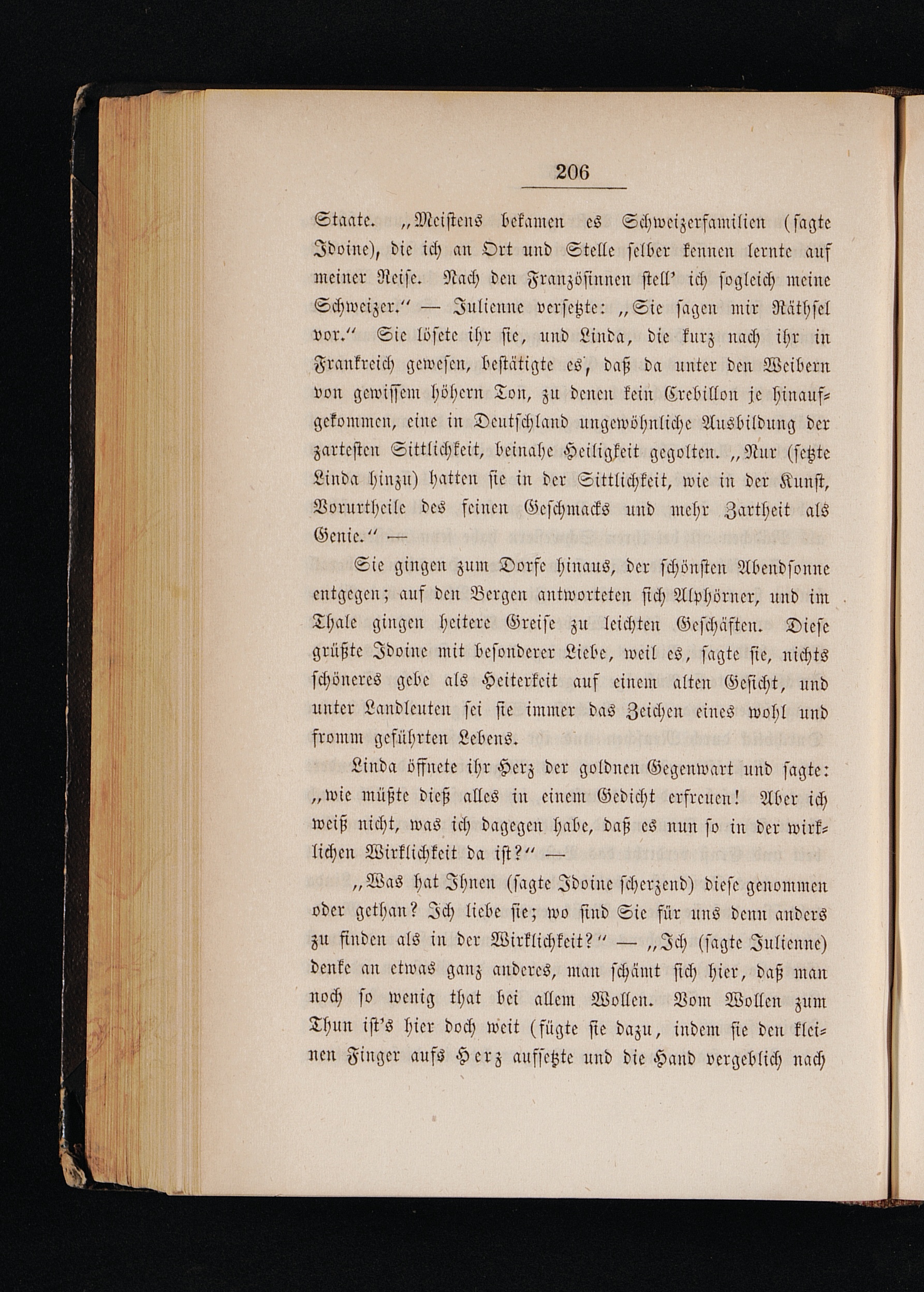 206

Staate. „Meistens bekamen es Schweizerfamilien (sagte Idoine), die ich an Ort und Stelle selber kennen lernte auf meiner Reise. Nach den Französinnen stell' ich sogleich meine Schweizer." — Julienne versetzte: „Sie sagen mir Räthsel vor." Sie lösete ihr sie, und Linda, die kurz nach ihr in Frankreich gewesen, bestätigte es, daß da unter den Weibern von gewissem höhern Ton, zu denen kein Crebillon je hinaufgekommen, eine in Deutschland ungewöhnliche Ausbildung der zartesten Sittlichkeit, beinahe Heiligkeit gegolten. „Nur (setzte Linda hinzu) hatten sie in der Sittlichkeit, wie in der Kunst, Vorurtheile des feinen Geschmacks und mehr Zartheit als Genie." —

Sie gingen zum Dorfe hinaus, der schönsten Abendsonne entgegen; auf den Bergen antworteten sich Alphörner, und im Thale gingen heitere Greise zu leichten Geschäften. Diese grüßte Idoine mit besonderer Liebe, weil es, sagte sie, nichts schöneres gebe als Heiterkeit auf einem alten Gesicht, und unter Landleuten sei sie immer das Zeichen eines wohl und fromm geführten Lebens.

Linda öffnete ihr Herz der goldnen Gegenwart und sagte: „wie müßte dieß alles in einem Gedicht erfreuen! Aber ich weiß nicht, was ich dagegen habe, daß es nun so in der wirklichen Wirklichkeit da ist?" —

„Was hat Ihnen (sagte Idoine scherzend) diese genommen oder gethan? Ich liebe sie; wo sind Sie für uns denn anders zu finden als in der Wirklichkeit?" — „Ich (sagte Julienne) denke an etwas ganz anderes, man schämt sich hier, daß man noch so wenig that bei allem Wollen. Vom Wollen zum Thun ist's hier doch weit (fügte sie dazu, indem sie den kleinen Finger aufs Herz aufsetzte und die Hand vergeblich nach